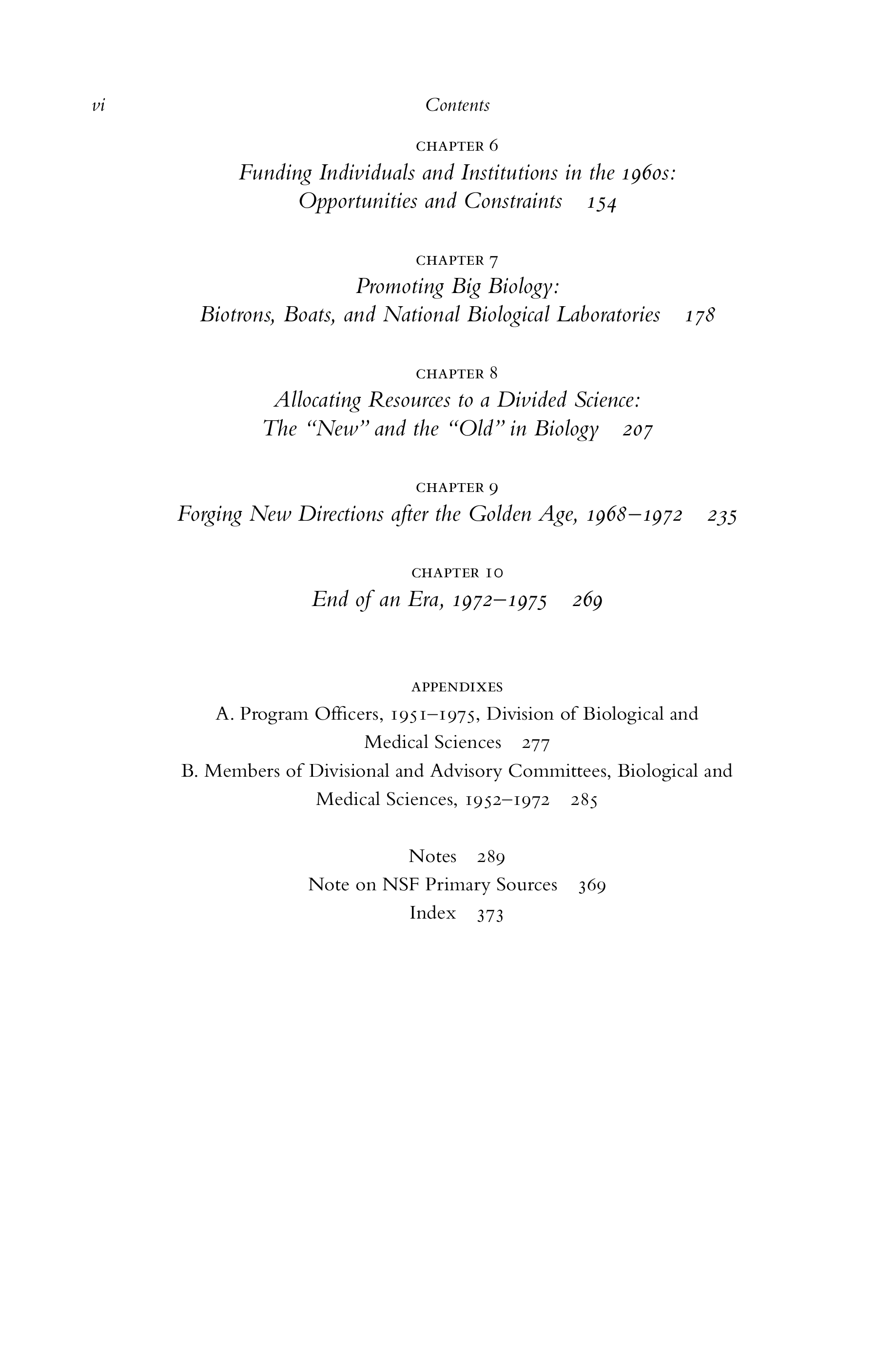 vi Contents

CHAPTER 6
Funding Individuals and Institutions in the 1960s: Opportunities and Constraints 154

CHAPTER 7
Promoting Big Biology: Biotrons, Boats, and National Biological Laboratories 178

CHAPTER 8
Allocating Resources to a Divided Science: The "New" and the "Old" in Biology 207

CHAPTER 9
Forging New Directions after the Golden Age, 1968–1972 235

CHAPTER 10
End of an Era, 1972–1975 269

APPENDIXES
A. Program Officers, 1951–1975, Division of Biological and Medical Sciences 277
B. Members of Divisional and Advisory Committees, Biological and Medical Sciences, 1952–1972 285

Notes 289
Note on NSF Primary Sources 369
Index 373